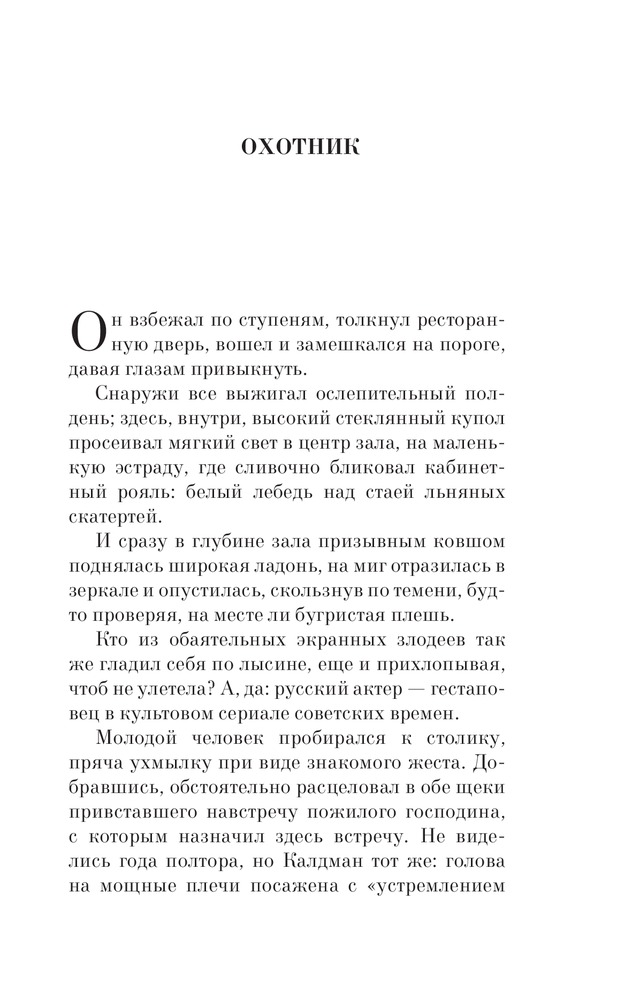 ОХОТНИК

Он взбежал по ступеням, толкнул ресторанную дверь, вошел и замешкался на пороге, давая глазам привыкнуть.

Снаружи все выжигал ослепительный полдень; здесь, внутри, высокий стеклянный купол просеивал мягкий свет в центр зала, на маленькую эстраду, где сливочно бликовал кабинетный рояль: белый лебедь над стаей льняных скатертей.

И сразу в глубине зала призывным ковшом поднялась широкая ладонь, на миг отразилась в зеркале и опустилась, скользнув по темени, будто проверяя, на месте ли бугристая плешь.

Кто из обаятельных экранных злодеев так же гладил себя по лысине, еще и прихлопывая, чтоб не улетела? А, да: русский актер — гестаповец в культовом сериале советских времен.

Молодой человек пробирался к столику, пряча ухмылку при виде знакомого жеста. Добравшись, обстоятельно расцеловал в обе щеки привставшего навстречу пожилого господина, с которым назначил здесь встречу. Не виделись года полтора, но Калдман тот же: голова на мощные плечи посажена с «устремлением